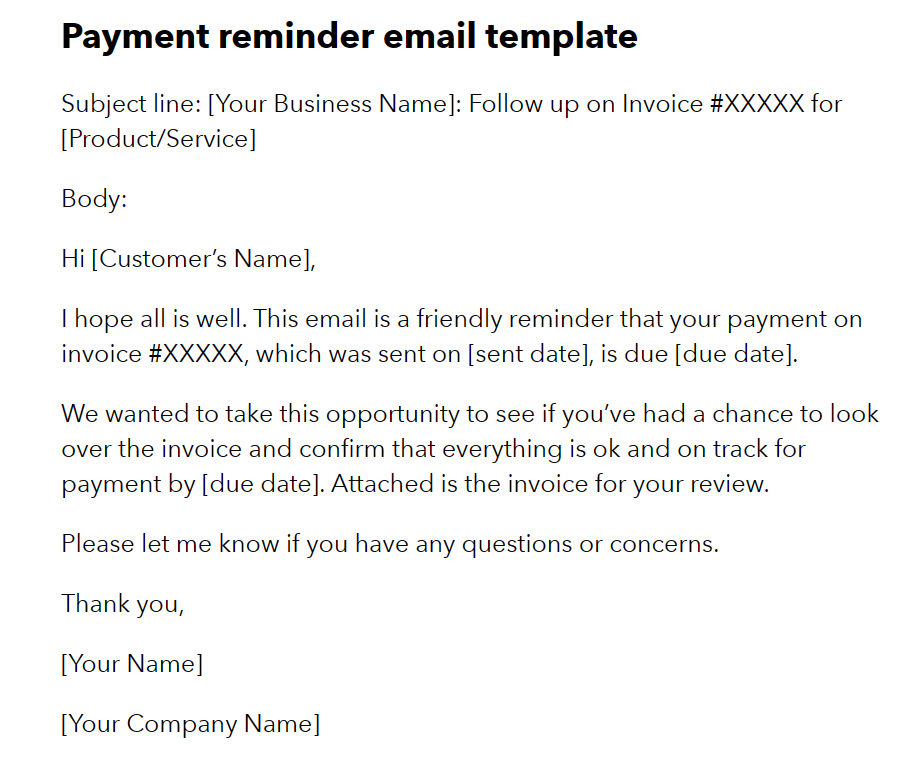 Payment reminder email template

Subject line: [Your Business Name]: Follow up on Invoice #XXXXX for [Product/Service]

Body:

Hi [Customer's Name],

I hope all is well. This email is a friendly reminder that your payment on invoice #XXXXX, which was sent on [sent date], is due [due date].

We wanted to take this opportunity to see if you've had a chance to look over the invoice and confirm that everything is ok and on track for payment by [due date]. Attached is the invoice for your review.

Please let me know if you have any questions or concerns.

Thank you,

[Your Name]

[Your Company Name]